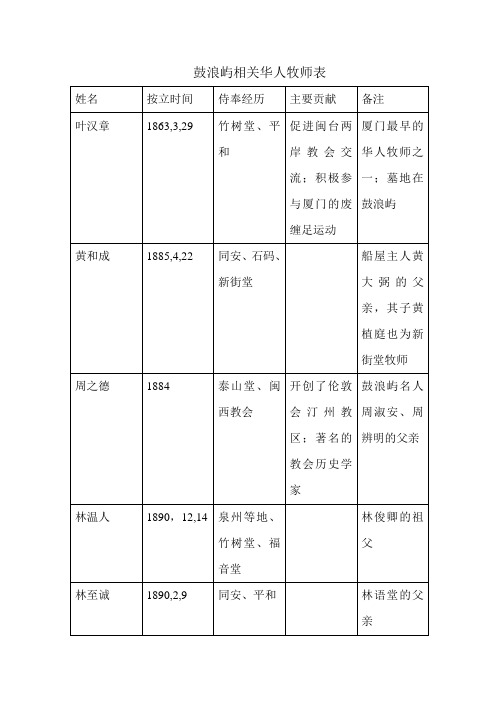 鼓浪屿相关华人牧师表

| 姓名 | 按立时间 | 侍奉经历 | 主要贡献 | 备注 |
|---|---|---|---|---|
| 叶汉章 | 1863,3,29 | 竹树堂、平和 | 促进闽台两岸教会交流；积极参与厦门的废缠足运动 | 厦门最早的华人牧师之一；墓地在鼓浪屿 |
| 黄和成 | 1885,4,22 | 同安、石码、新街堂 | | 船屋主人黄大弼的父亲，其子黄植庭也为新街堂牧师 |
| 周之德 | 1884 | 泰山堂、闽西教会 | 开创了伦敦会汀州教区；著名的教会历史学家 | 鼓浪屿名人周淑安、周辨明的父亲 |
| 林温人 | 1890，12,14 | 泉州等地、竹树堂、福音堂 | | 林俊卿的祖父 |
| 林至诚 | 1890,2,9 | 同安、平和 | | 林语堂的父亲 |